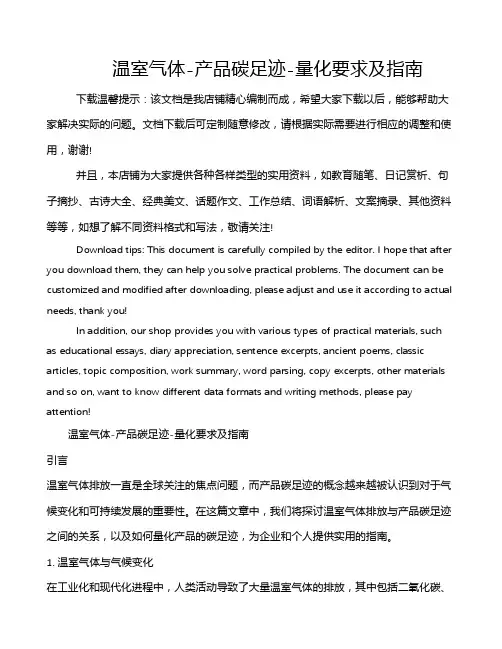 温室气体-产品碳足迹-量化要求及指南

下载温馨提示：该文档是我店铺精心编制而成，希望大家下载以后，能够帮助大家解决实际的问题。文档下载后可定制随意修改，请根据实际需要进行相应的调整和使用，谢谢!

并且，本店铺为大家提供各种各样类型的实用资料，如教育随笔、日记赏析、句子摘抄、古诗大全、经典美文、话题作文、工作总结、词语解析、文案摘录、其他资料等等，如想了解不同资料格式和写法，敬请关注!

Download tips: This document is carefully compiled by the editor. I hope that after you download them, they can help you solve practical problems. The document can be customized and modified after downloading, please adjust and use it according to actual needs, thank you!

In addition, our shop provides you with various types of practical materials, such as educational essays, diary appreciation, sentence excerpts, ancient poems, classic articles, topic composition, work summary, word parsing, copy excerpts, other materials and so on, want to know different data formats and writing methods, please pay attention!

温室气体-产品碳足迹-量化要求及指南

引言

温室气体排放一直是全球关注的焦点问题，而产品碳足迹的概念越来越被认识到对于气候变化和可持续发展的重要性。在这篇文章中，我们将探讨温室气体排放与产品碳足迹之间的关系，以及如何量化产品的碳足迹，为企业和个人提供实用的指南。

1. 温室气体与气候变化

在工业化和现代化进程中，人类活动导致了大量温室气体的排放，其中包括二氧化碳、